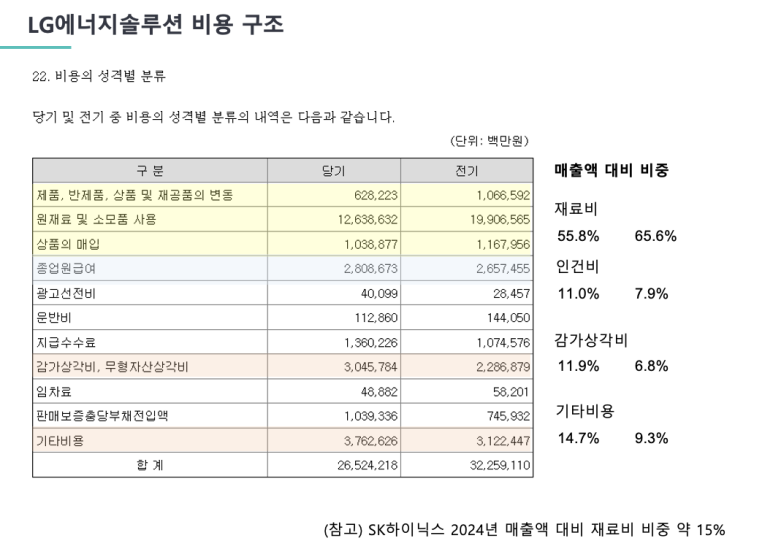 LG에너지솔루션 비용 구조

22. 비용의 성격별 분류

당기 및 전기 중 비용의 성격별 분류의 내역은 다음과 같습니다.

(단위: 백만원)

| 구 분 | 당기 | 전기 |
|---|---|---|
| 제품, 반제품, 상품 및 재공품의 변동 | 628,223 | 1,066,592 |
| 원재료 및 소모품 사용 | 12,638,632 | 19,906,565 |
| 상품의 매입 | 1,038,877 | 1,167,956 |
| 종업원급여 | 2,808,673 | 2,657,455 |
| 광고선전비 | 40,099 | 28,457 |
| 운반비 | 112,860 | 144,050 |
| 지급수수료 | 1,360,226 | 1,074,576 |
| 감가상각비, 무형자산상각비 | 3,045,784 | 2,286,879 |
| 임차료 | 48,882 | 58,201 |
| 판매보증충당부채전입액 | 1,039,336 | 745,932 |
| 기타비용 | 3,762,626 | 3,122,447 |
| 합 계 | 26,524,218 | 32,259,110 |

매출액 대비 비중

재료비
55.8% 65.6%

인건비
11.0% 7.9%

감가상각비
11.9% 6.8%

기타비용
14.7% 9.3%

(참고) SK하이닉스 2024년 매출액 대비 재료비 비중 약 15%